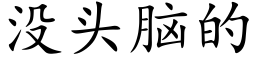 没头脑的